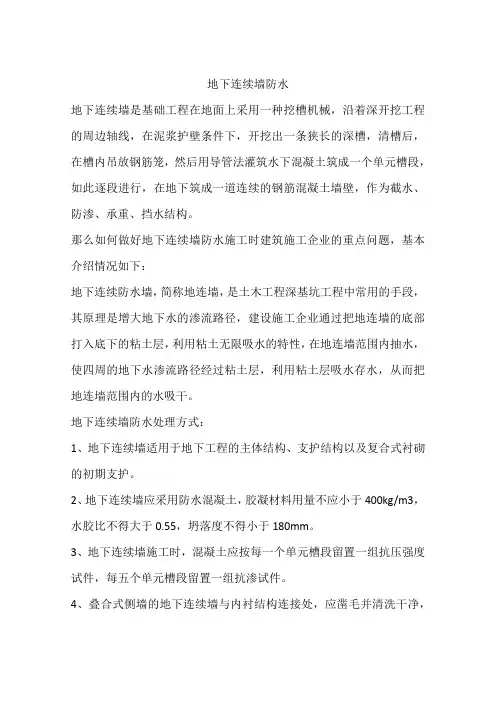 地下连续墙防水

地下连续墙是基础工程在地面上采用一种挖槽机械，沿着深开挖工程的周边轴线，在泥浆护壁条件下，开挖出一条狭长的深槽，清槽后，在槽内吊放钢筋笼，然后用导管法灌筑水下混凝土筑成一个单元槽段，如此逐段进行，在地下筑成一道连续的钢筋混凝土墙壁，作为截水、防渗、承重、挡水结构。

那么如何做好地下连续墙防水施工时建筑施工企业的重点问题，基本介绍情况如下：

地下连续防水墙，简称地连墙，是土木工程深基坑工程中常用的手段，其原理是增大地下水的渗流路径，建设施工企业通过把地连墙的底部打入底下的粘土层，利用粘土无限吸水的特性，在地连墙范围内抽水，使四周的地下水渗流路径经过粘土层，利用粘土层吸水存水，从而把地连墙范围内的水吸干。

地下连续墙防水处理方式：

1、地下连续墙适用于地下工程的主体结构、支护结构以及复合式衬砌的初期支护。

2、地下连续墙应采用防水混凝土，胶凝材料用量不应小于 400kg/m3，水胶比不得大于 0.55，坍落度不得小于 180mm。

3、地下连续墙施工时，混凝土应按每一个单元槽段留置一组抗压强度试件，每五个单元槽段留置一组抗渗试件。

4、叠合式侧墙的地下连续墙与内衬结构连接处，应凿毛并清洗干净，